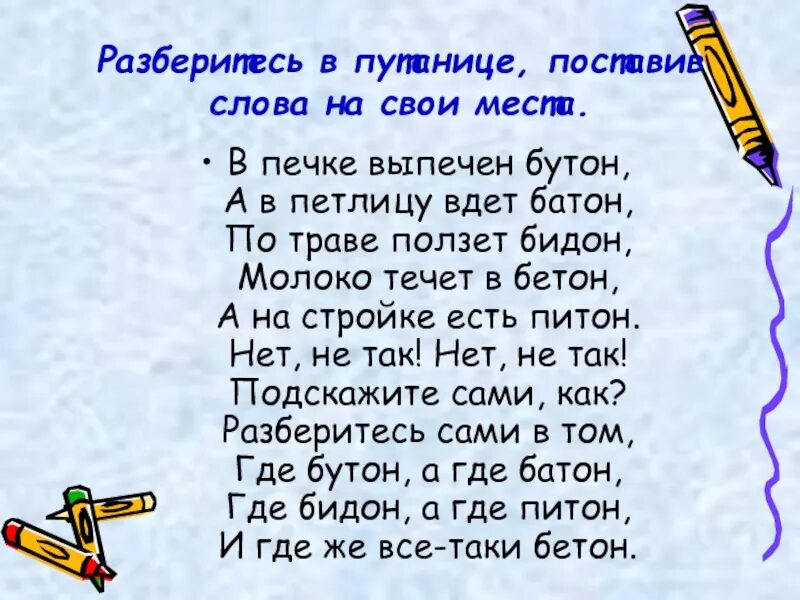 Разберитесь в путанице, поставив слова на свои места.

• В печке выпечен бутон,
А в петлицу вдет батон,
По траве ползет бидон,
Молоко течет в бетон,
А на стройке есть питон.
Нет, не так! Нет, не так!
Подскажите сами, как?
Разберитесь сами в том,
Где бутон, а где батон,
Где бидон, а где питон,
И где же все-таки бетон.